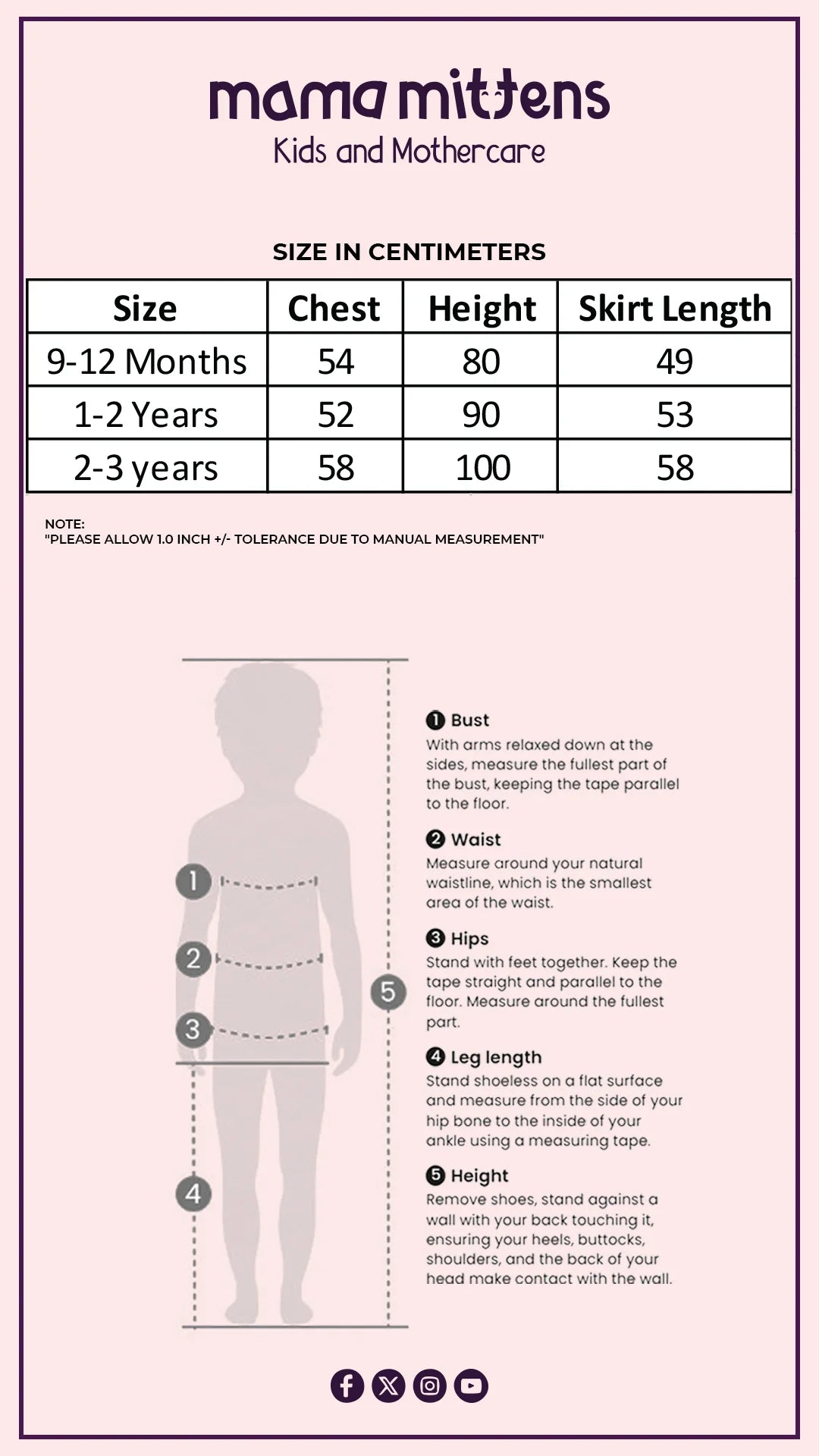 mama mittens
Kids and Mothercare

SIZE IN CENTIMETERS

| Size | Chest | Height | Skirt Length |
|---|---|---|---|
| 9-12 Months | 54 | 80 | 49 |
| 1-2 Years | 52 | 90 | 53 |
| 2-3 years | 58 | 100 | 58 |

NOTE:
"PLEASE ALLOW 1.0 INCH +/- TOLERANCE DUE TO MANUAL MEASUREMENT"

1
2
3
4
5

1 Bust
With arms relaxed down at the sides, measure the fullest part of the bust, keeping the tape parallel to the floor.

2 Waist
Measure around your natural waistline, which is the smallest area of the waist.

3 Hips
Stand with feet together. Keep the tape straight and parallel to the floor. Measure around the fullest part.

4 Leg length
Stand shoeless on a flat surface and measure from the side of your hip bone to the inside of your ankle using a measuring tape.

5 Height
Remove shoes, stand against a wall with your back touching it, ensuring your heels, buttocks, shoulders, and the back of your head make contact with the wall.